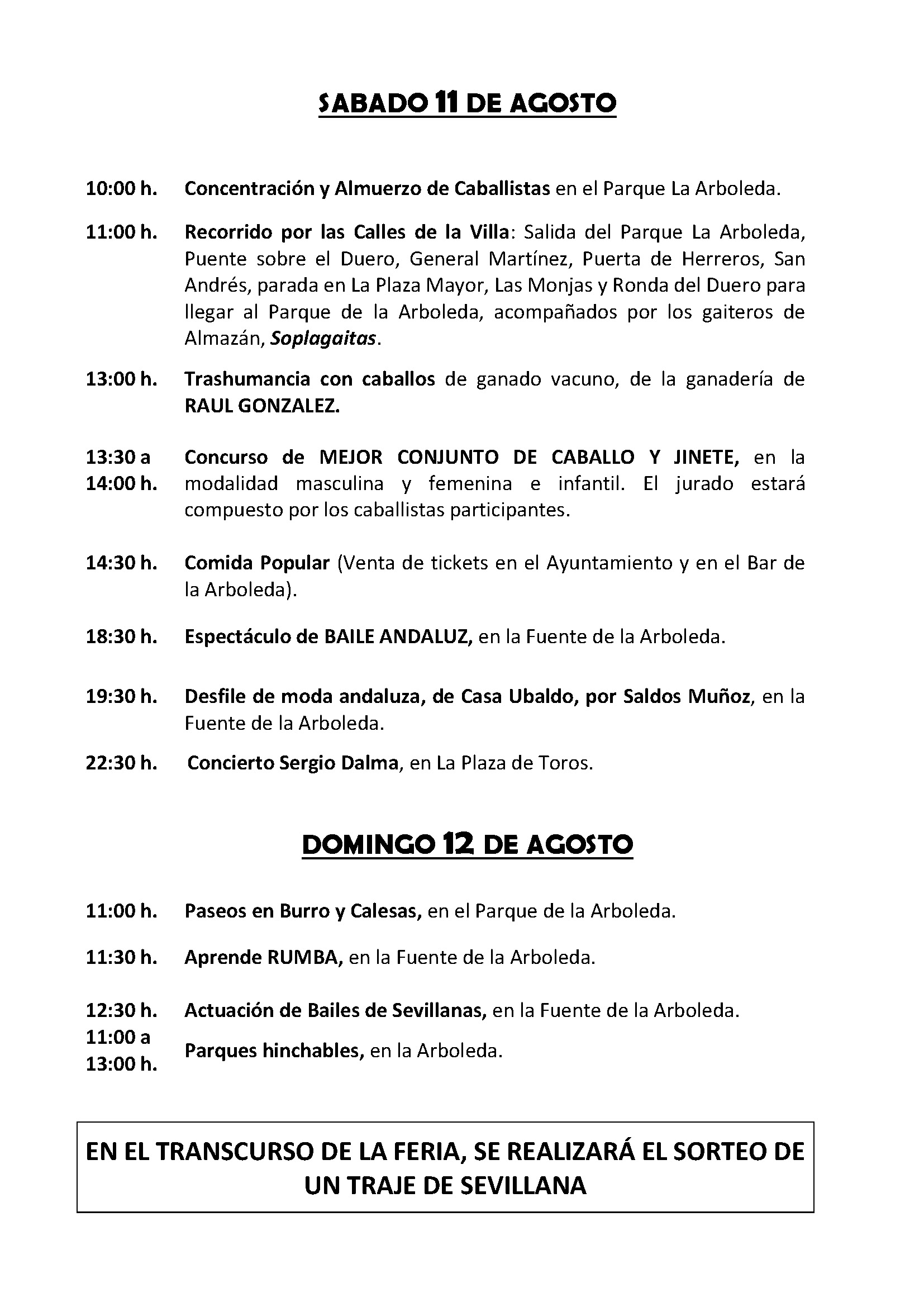 SABADO 11 DE AGOSTO

10:00 h. Concentración y Almuerzo de Caballistas en el Parque La Arboleda.

11:00 h. Recorrido por las Calles de la Villa: Salida del Parque La Arboleda, Puente sobre el Duero, General Martínez, Puerta de Herreros, San Andrés, parada en La Plaza Mayor, Las Monjas y Ronda del Duero para llegar al Parque de la Arboleda, acompañados por los gaiteros de Almazán, Soplagaitas.

13:00 h. Trashumancia con caballos de ganado vacuno, de la ganadería de RAUL GONZALEZ.

13:30 a 14:00 h. Concurso de MEJOR CONJUNTO DE CABALLO Y JINETE, en la modalidad masculina y femenina e infantil. El jurado estará compuesto por los caballistas participantes.

14:30 h. Comida Popular (Venta de tickets en el Ayuntamiento y en el Bar de la Arboleda).

18:30 h. Espectáculo de BAILE ANDALUZ, en la Fuente de la Arboleda.

19:30 h. Desfile de moda andaluza, de Casa Ubaldo, por Saldos Muñoz, en la Fuente de la Arboleda.

22:30 h. Concierto Sergio Dalma, en La Plaza de Toros.

DOMINGO 12 DE AGOSTO

11:00 h. Paseos en Burro y Calesas, en el Parque de la Arboleda.

11:30 h. Aprende RUMBA, en la Fuente de la Arboleda.

12:30 h. Actuación de Bailes de Sevillanas, en la Fuente de la Arboleda.

11:00 a 13:00 h. Parques hinchables, en la Arboleda.

EN EL TRANSCURSO DE LA FERIA, SE REALIZARÁ EL SORTEO DE UN TRAJE DE SEVILLANA